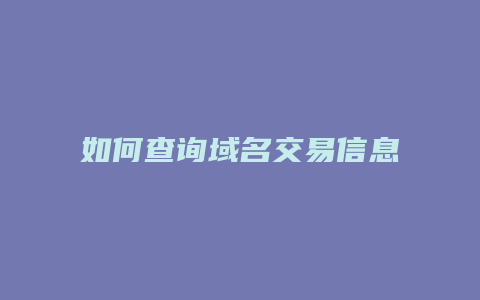 如何查询域名交易信息